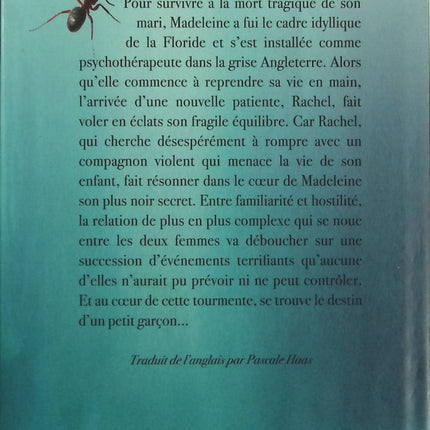 Pour survivre à la mort tragique de son mari, Madeleine a fui le cadre idyllique de la Floride et s'est installée comme psychothérapeute dans la grise Angleterre. Alors qu'elle commence à reprendre sa vie en main, l'arrivée d'une nouvelle patiente, Rachel, fait voler en éclats son fragile équilibre. Car Rachel, qui cherche désespérément à rompre avec un compagnon violent qui menace la vie de son enfant, fait résonner dans le cœur de Madeleine son plus noir secret. Entre familiarité et hostilité, la relation de plus en plus complexe qui se noue entre les deux femmes va déboucher sur une succession d'événements terrifiants qu'aucune d'elles n'aurait pu prévoir ni ne peut contrôler. Et au cœur de cette tourmente, se trouve le destin d'un petit garçon...

Traduit de l'anglais par Pascale Haas